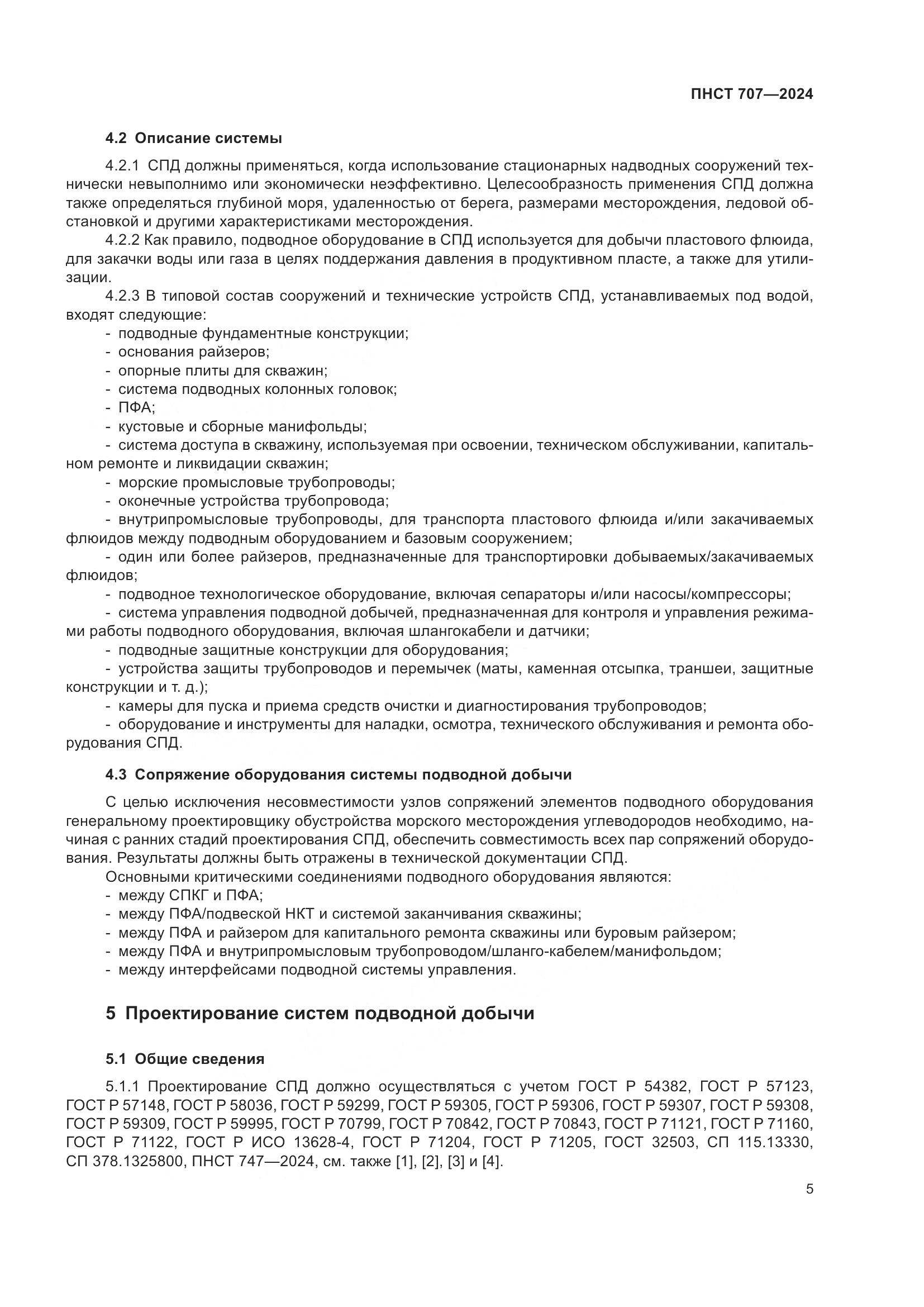 ПНСТ 707—2024

4.2 Описание системы

4.2.1 СПД должны применяться, когда использование стационарных надводных сооружений технически невыполнимо или экономически неэффективно. Целесообразность применения СПД должна также определяться глубиной моря, удаленностью от берега, размерами месторождения, ледовой обстановкой и другими характеристиками месторождения.

4.2.2 Как правило, подводное оборудование в СПД используется для добычи пластового флюида, для закачки воды или газа в целях поддержания давления в продуктивном пласте, а также для утилизации.

4.2.3 В типовой состав сооружений и технические устройств СПД, устанавливаемых под водой, входят следующие:
- подводные фундаментные конструкции;
- основания райзеров;
- опорные плиты для скважин;
- система подводных колонных головок;
- ПФА;
- кустовые и сборные манифольды;
- система доступа в скважину, используемая при освоении, техническом обслуживании, капитальном ремонте и ликвидации скважин;
- морские промысловые трубопроводы;
- оконечные устройства трубопровода;
- внутрипромысловые трубопроводы, для транспорта пластового флюида и/или закачиваемых флюидов между подводным оборудованием и базовым сооружением;
- один или более райзеров, предназначенные для транспортировки добываемых/закачиваемых флюидов;
- подводное технологическое оборудование, включая сепараторы и/или насосы/компрессоры;
- система управления подводной добычей, предназначенная для контроля и управления режимами работы подводного оборудования, включая шлангокабели и датчики;
- подводные защитные конструкции для оборудования;
- устройства защиты трубопроводов и перемычек (маты, каменная отсыпка, траншеи, защитные конструкции и т. д.);
- камеры для пуска и приема средств очистки и диагностирования трубопроводов;
- оборудование и инструменты для наладки, осмотра, технического обслуживания и ремонта оборудования СПД.

4.3 Сопряжение оборудования системы подводной добычи

С целью исключения несовместимости узлов сопряжений элементов подводного оборудования генеральному проектировщику обустройства морского месторождения углеводородов необходимо, начиная с ранних стадий проектирования СПД, обеспечить совместимость всех пар сопряжений оборудования. Результаты должны быть отражены в технической документации СПД.

Основными критическими соединениями подводного оборудования являются:
- между СПКГ и ПФА;
- между ПФА/подвеской НКТ и системой заканчивания скважины;
- между ПФА и райзером для капитального ремонта скважины или буровым райзером;
- между ПФА и внутрипромысловым трубопроводом/шланго-кабелем/манифольдом;
- между интерфейсами подводной системы управления.

5 Проектирование систем подводной добычи

5.1 Общие сведения

5.1.1 Проектирование СПД должно осуществляться с учетом ГОСТ Р 54382, ГОСТ Р 57123, ГОСТ Р 57148, ГОСТ Р 58036, ГОСТ Р 59299, ГОСТ Р 59305, ГОСТ Р 59306, ГОСТ Р 59307, ГОСТ Р 59308, ГОСТ Р 59309, ГОСТ Р 59995, ГОСТ Р 70799, ГОСТ Р 70842, ГОСТ Р 70843, ГОСТ Р 71121, ГОСТ Р 71160, ГОСТ Р 71122, ГОСТ Р ИСО 13628-4, ГОСТ Р 71204, ГОСТ Р 71205, ГОСТ 32503, СП 115.13330, СП 378.1325800, ПНСТ 747—2024, см. также [1], [2], [3] и [4].

5